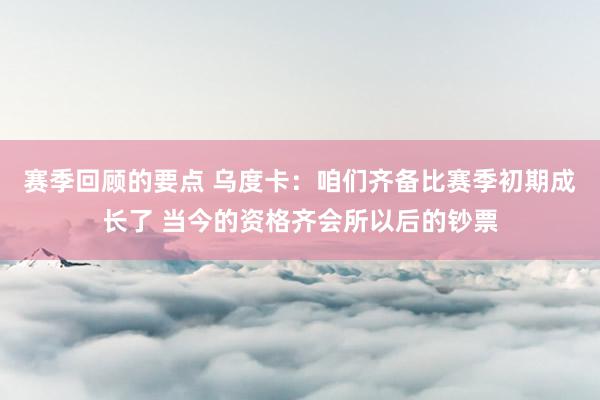 赛季回顾的要点 乌度卡：咱们齐备比赛季初期成长了 当今的资格齐会所以后的钞票